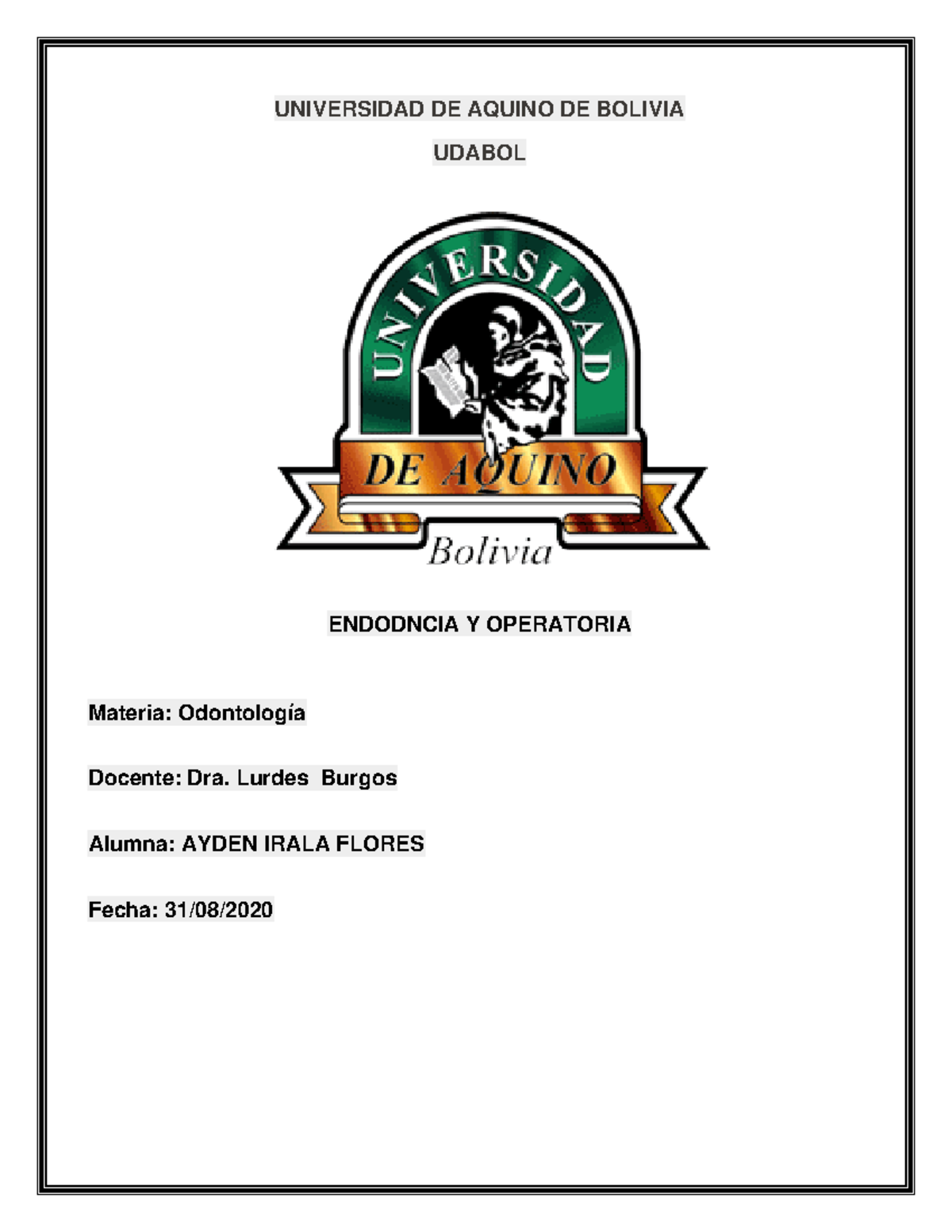 UNIVERSIDAD DE AQUINO DE BOLIVIA

UDABOL

UNIVERSIDAD

DE AQUINO

Bolivia

ENDODNCIA Y OPERATORIA

Materia: Odontología

Docente: Dra. Lurdes Burgos

Alumna: AYDEN IRALA FLORES

Fecha: 31/08/2020